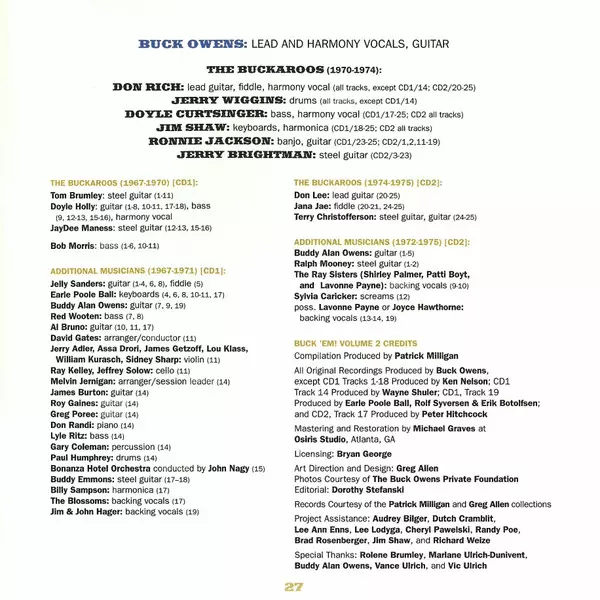 BUCK OWENS: LEAD AND HARMONY VOCALS, GUITAR

THE BUCKAROOS (1970-1974):
DON RICH: lead guitar, fiddle, harmony vocal (all tracks, except CD1/14; CD2/20-25)
JERRY WIGGINS: drums (all tracks, except CD1/14)
DOYLE CURTSINGER: bass, harmony vocal (CD1/17-25; CD2 all tracks)
JIM SHAW: keyboards, harmonica (CD1/18-25; CD2 all tracks)
RONNIE JACKSON: banjo, guitar (CD1/23-25; CD2/1,2,11-19)
JERRY BRIGHTMAN: steel guitar (CD2/3-23)

THE BUCKAROOS (1967-1970) [CD1]:
Tom Brumley: steel guitar (1-11)
Doyle Holly: guitar (1-8, 10-11, 17-18), bass (9, 12-13, 15-16), harmony vocal
JayDee Maness: steel guitar (12-13, 15-16)

Bob Morris: bass (1-6, 10-11)

ADDITIONAL MUSICIANS (1967-1971) [CD1]:
Jelly Sanders: guitar (1-4, 6, 8), fiddle (5)
Earle Poole Ball: keyboards (4, 6, 8, 10-11, 17)
Buddy Alan Owens: guitar (7, 9, 19)
Red Wooten: bass (7, 8)
Al Bruno: guitar (10, 11, 17)
David Gates: arranger/conductor (11)
Jerry Adler, Assa Drori, James Getzoff, Lou Klass, William Kurasch, Sidney Sharp: violin (11)
Ray Kelley, Jeffrey Solow: cello (11)
Melvin Jernigan: arranger/session leader (14)
James Burton: guitar (14)
Roy Gaines: guitar (14)
Greg Poree: guitar (14)
Don Randi: piano (14)
Lyle Ritz: bass (14)
Gary Coleman: percussion (14)
Paul Humphrey: drums (14)
Bonanza Hotel Orchestra conducted by John Nagy (15)
Buddy Emmons: steel guitar (17–18)
Billy Sampson: harmonica (17)
The Blossoms: backing vocals (17)
Jim & John Hager: backing vocals (19)

THE BUCKAROOS (1974-1975) [CD2]:
Don Lee: lead guitar (20-25)
Jana Jae: fiddle (20-21, 24-25)
Terry Christofferson: steel guitar, guitar (24-25)

ADDITIONAL MUSICIANS (1972-1975) [CD2]:
Buddy Alan Owens: guitar (1-5)
Ralph Mooney: steel guitar (1-2)
The Ray Sisters (Shirley Palmer, Patti Boyt, and Lavonne Payne): backing vocals (9-10)
Sylvia Caricker: screams (12)
poss. Lavonne Payne or Joyce Hawthorne: backing vocals (13-14, 19)

BUCK 'EM! VOLUME 2 CREDITS
Compilation Produced by Patrick Milligan

All Original Recordings Produced by Buck Owens, except CD1 Tracks 1-18 Produced by Ken Nelson; CD1 Track 14 Produced by Wayne Shuler; CD1, Track 19 Produced by Earle Poole Ball, Rolf Syversen & Erik Botolfsen; and CD2, Track 17 Produced by Peter Hitchcock

Mastering and Restoration by Michael Graves at Osiris Studio, Atlanta, GA

Licensing: Bryan George

Art Direction and Design: Greg Allen
Photos Courtesy of The Buck Owens Private Foundation
Editorial: Dorothy Stefanski

Records Courtesy of the Patrick Milligan and Greg Allen collections

Project Assistance: Audrey Bilger, Dutch Cramblit, Lee Ann Enns, Lee Lodyga, Cheryl Pawelski, Randy Poe, Brad Rosenberger, Jim Shaw, and Richard Weize

Special Thanks: Rolene Brumley, Marlane Ulrich-Dunivent, Buddy Alan Owens, Vance Ulrich, and Vic Ulrich

27